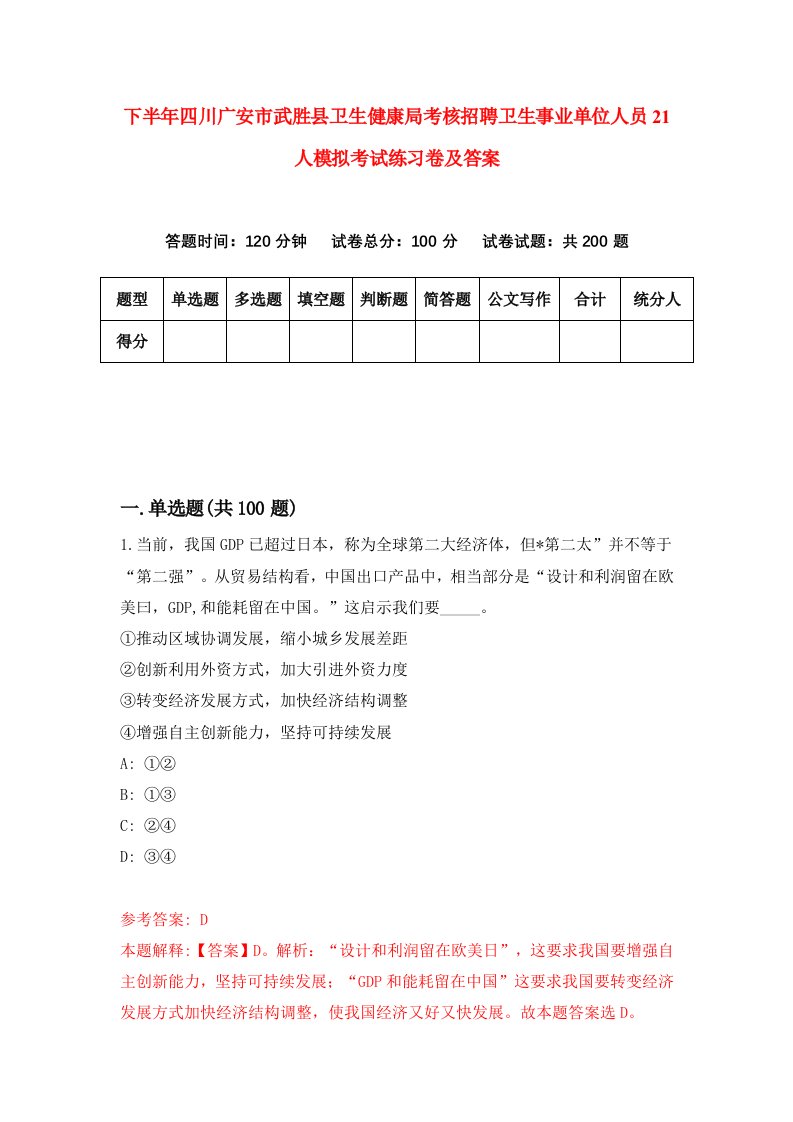 下半年四川广安市武胜县卫生健康局考核招聘卫生事业单位人员21人模拟考试练习卷及答案

答题时间：120分钟　试卷总分：100分　试卷试题：共200题

| 题型 | 单选题 | 多选题 | 填空题 | 判断题 | 简答题 | 公文写作 | 合计 | 统分人 |
|---|---|---|---|---|---|---|---|---|
| 得分 | | | | | | | | |

一.单选题(共100题)

1.当前，我国GDP已超过日本，称为全球第二大经济体，但*第二太”并不等于“第二强”。从贸易结构看，中国出口产品中，相当部分是“设计和利润留在欧美曰，GDP,和能耗留在中国。”这启示我们要_____。
①推动区域协调发展，缩小城乡发展差距
②创新利用外资方式，加大引进外资力度
③转变经济发展方式，加快经济结构调整
④增强自主创新能力，坚持可持续发展
A: ①②
B: ①③
C: ②④
D: ③④

参考答案: D
本题解释:【答案】D。解析：“设计和利润留在欧美日”，这要求我国要增强自主创新能力，坚持可持续发展；“GDP和能耗留在中国”这要求我国要转变经济发展方式加快经济结构调整，使我国经济又好又快发展。故本题答案选D。